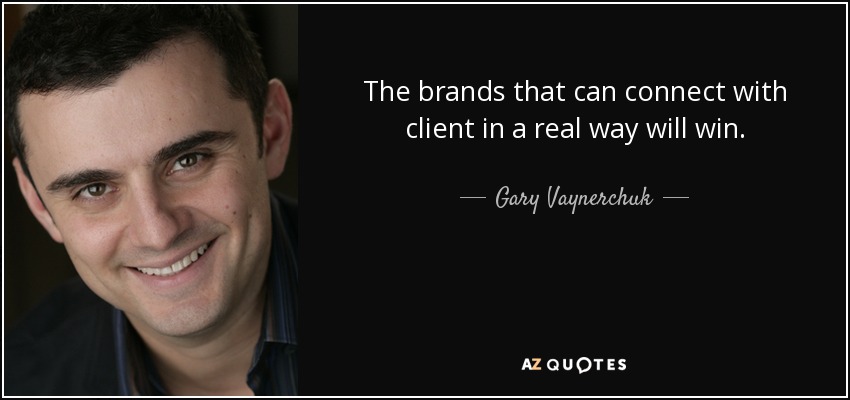 The brands that can connect with client in a real way will win.

— Gary Vaynerchuk —

AZ QUOTES